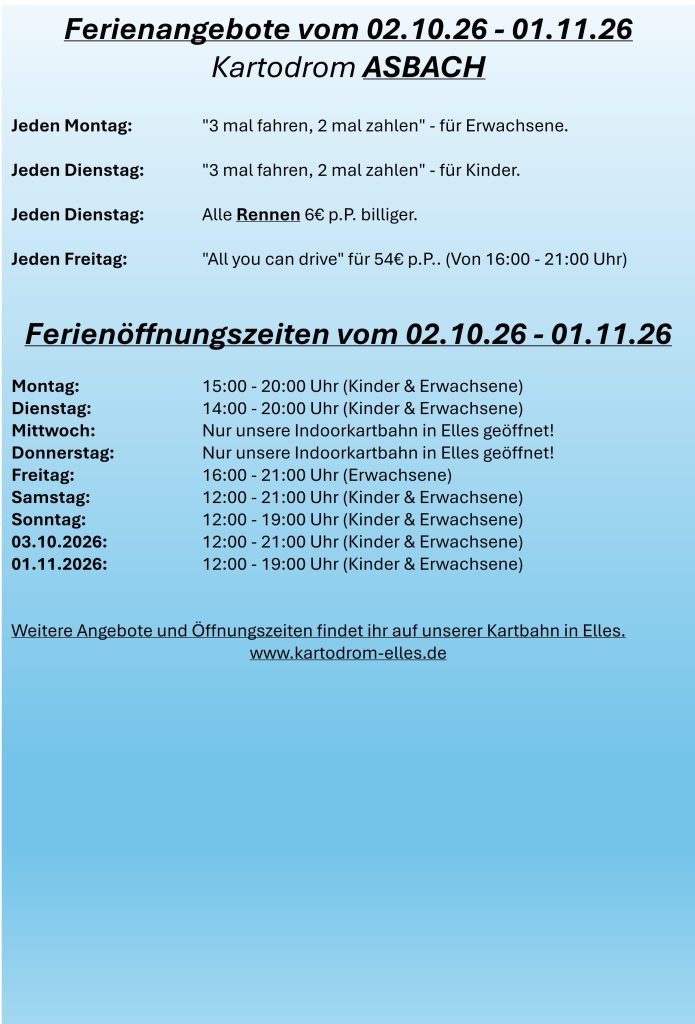 Ferienangebote vom 02.10.26 - 01.11.26
Kartodrom ASBACH

Jeden Montag: "3 mal fahren, 2 mal zahlen" - für Erwachsene.

Jeden Dienstag: "3 mal fahren, 2 mal zahlen" - für Kinder.

Jeden Dienstag: Alle Rennen 6€ p.P. billiger.

Jeden Freitag: "All you can drive" für 54€ p.P.. (Von 16:00 - 21:00 Uhr)

Ferienöffnungszeiten vom 02.10.26 - 01.11.26

Montag: 15:00 - 20:00 Uhr (Kinder & Erwachsene)
Dienstag: 14:00 - 20:00 Uhr (Kinder & Erwachsene)
Mittwoch: Nur unsere Indoorkartbahn in Elles geöffnet!
Donnerstag: Nur unsere Indoorkartbahn in Elles geöffnet!
Freitag: 16:00 - 21:00 Uhr (Erwachsene)
Samstag: 12:00 - 21:00 Uhr (Kinder & Erwachsene)
Sonntag: 12:00 - 19:00 Uhr (Kinder & Erwachsene)
03.10.2026: 12:00 - 21:00 Uhr (Kinder & Erwachsene)
01.11.2026: 12:00 - 19:00 Uhr (Kinder & Erwachsene)

Weitere Angebote und Öffnungszeiten findet ihr auf unserer Kartbahn in Elles.
www.kartodrom-elles.de